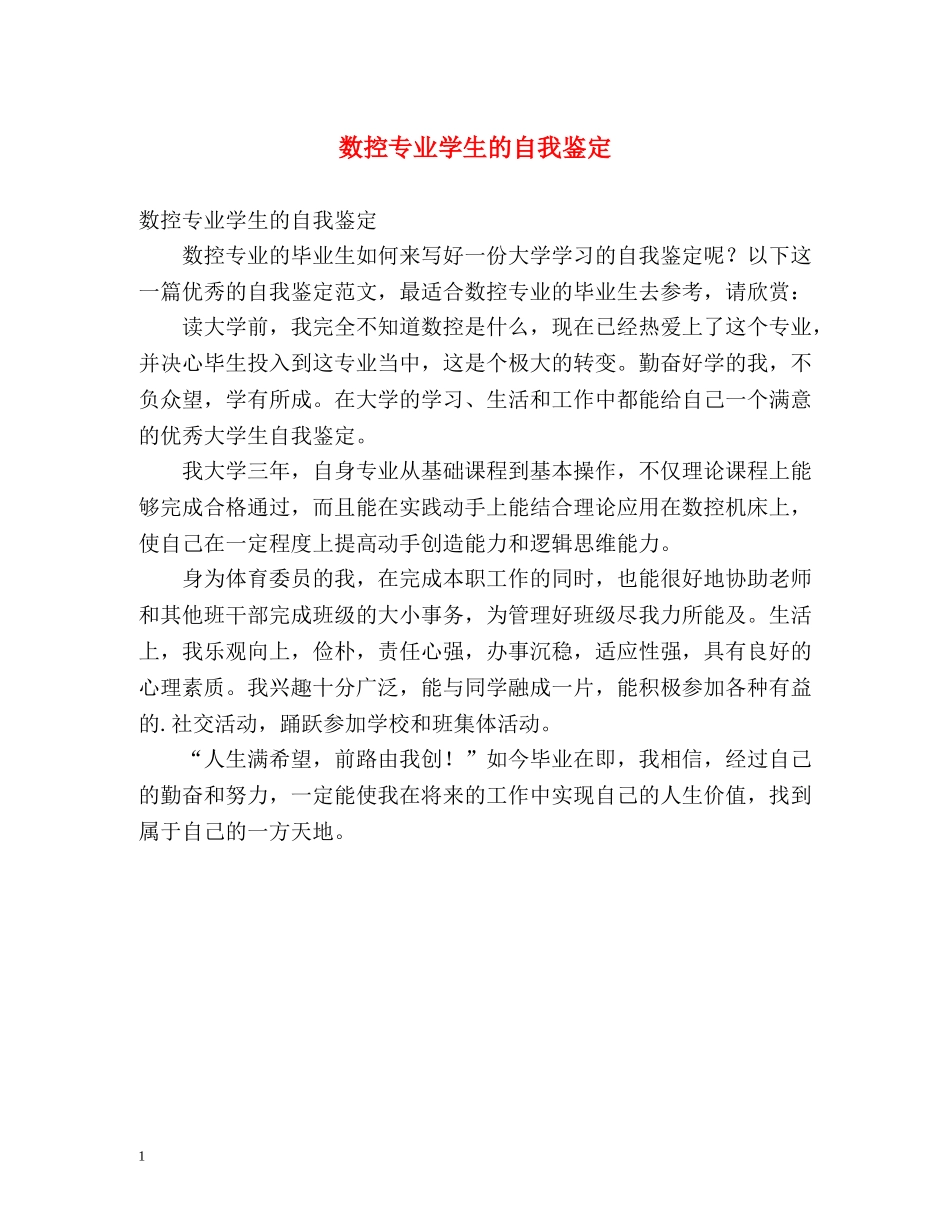 数控专业学生的自我鉴定

数控专业学生的自我鉴定

数控专业的毕业生如何来写好一份大学学习的自我鉴定呢？以下这一篇优秀的自我鉴定范文，最适合数控专业的毕业生去参考，请欣赏：

读大学前，我完全不知道数控是什么，现在已经热爱上了这个专业，并决心毕生投入到这专业当中，这是个极大的转变。勤奋好学的我，不负众望，学有所成。在大学的学习、生活和工作中都能给自己一个满意的优秀大学生自我鉴定。

我大学三年，自身专业从基础课程到基本操作，不仅理论课程上能够完成合格通过，而且能在实践动手上能结合理论应用在数控机床上，使自己在一定程度上提高动手创造能力和逻辑思维能力。

身为体育委员的我，在完成本职工作的同时，也能很好地协助老师和其他班干部完成班级的大小事务，为管理好班级尽我力所能及。生活上，我乐观向上，俭朴，责任心强，办事沉稳，适应性强，具有良好的心理素质。我兴趣十分广泛，能与同学融成一片，能积极参加各种有益的.社交活动，踊跃参加学校和班集体活动。

“人生满希望，前路由我创！”如今毕业在即，我相信，经过自己的勤奋和努力，一定能使我在将来的工作中实现自己的人生价值，找到属于自己的一方天地。

1